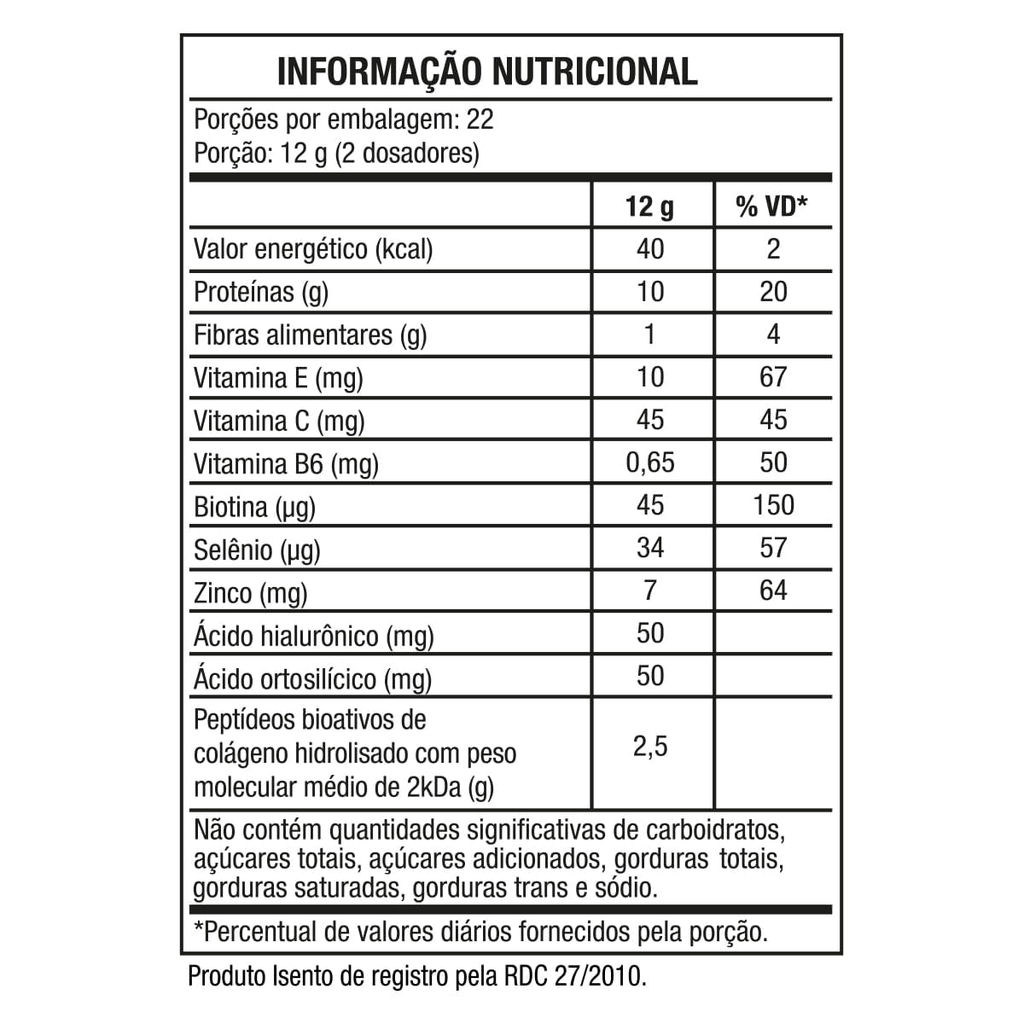 INFORMAÇÃO NUTRICIONAL

Porções por embalagem: 22
Porção: 12 g (2 dosadores)

| | 12 g | % VD* |
|---|---|---|
| Valor energético (kcal) | 40 | 2 |
| Proteínas (g) | 10 | 20 |
| Fibras alimentares (g) | 1 | 4 |
| Vitamina E (mg) | 10 | 67 |
| Vitamina C (mg) | 45 | 45 |
| Vitamina B6 (mg) | 0,65 | 50 |
| Biotina (µg) | 45 | 150 |
| Selênio (µg) | 34 | 57 |
| Zinco (mg) | 7 | 64 |
| Ácido hialurônico (mg) | 50 | |
| Ácido ortosilícico (mg) | 50 | |
| Peptídeos bioativos de colágeno hidrolisado com peso molecular médio de 2kDa (g) | 2,5 | |

Não contém quantidades significativas de carboidratos, açúcares totais, açúcares adicionados, gorduras totais, gorduras saturadas, gorduras trans e sódio.

*Percentual de valores diários fornecidos pela porção.

Produto Isento de registro pela RDC 27/2010.